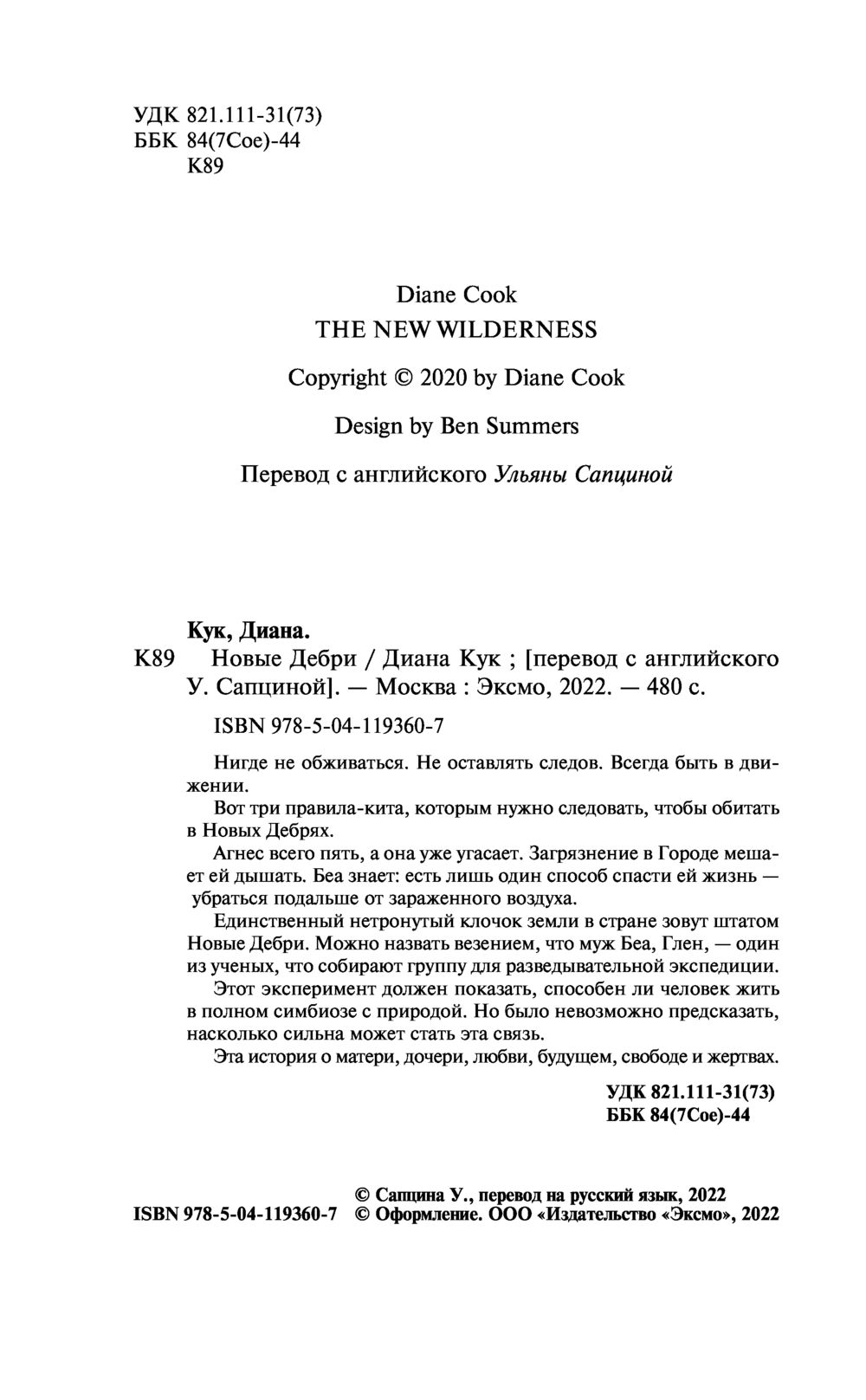 УДК 821.111-31(73)
ББК 84(7Сое)-44
К89

Diane Cook
THE NEW WILDERNESS
Copyright © 2020 by Diane Cook
Design by Ben Summers

Перевод с английского Ульяны Сапциной

Кук, Диана.
К89 Новые Дебри / Диана Кук ; [перевод с английского У. Сапциной]. — Москва : Эксмо, 2022. — 480 с.

ISBN 978-5-04-119360-7

Нигде не обживаться. Не оставлять следов. Всегда быть в движении.

Вот три правила-кита, которым нужно следовать, чтобы обитать в Новых Дебрях.

Агнес всего пять, а она уже угасает. Загрязнение в Городе мешает ей дышать. Беа знает: есть лишь один способ спасти ей жизнь — убраться подальше от зараженного воздуха.

Единственный нетронутый клочок земли в стране зовут штатом Новые Дебри. Можно назвать везением, что муж Беа, Глен, — один из ученых, что собирают группу для разведывательной экспедиции.

Этот эксперимент должен показать, способен ли человек жить в полном симбиозе с природой. Но было невозможно предсказать, насколько сильна может стать эта связь.

Эта история о матери, дочери, любви, будущем, свободе и жертвах.

УДК 821.111-31(73)
ББК 84(7Сое)-44

© Сапцина У., перевод на русский язык, 2022
ISBN 978-5-04-119360-7 © Оформление. ООО «Издательство «Эксмо», 2022